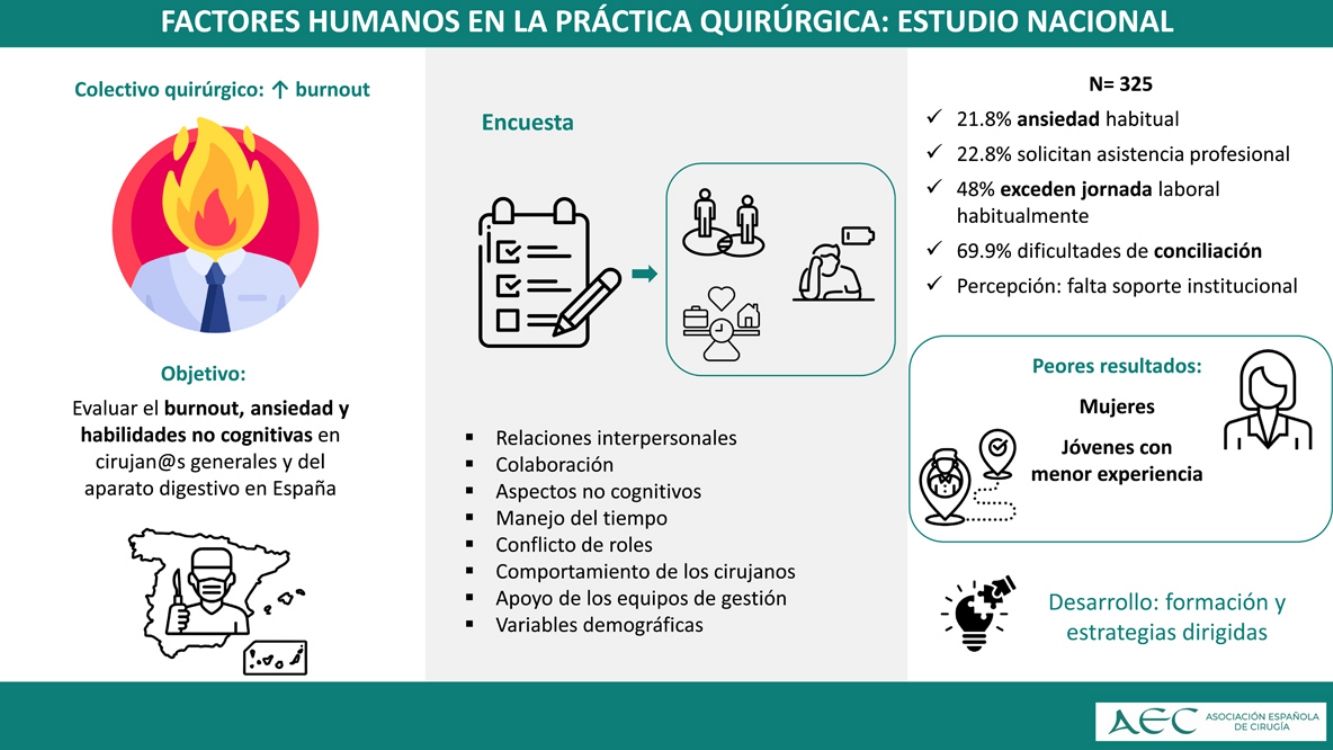 FACTORES HUMANOS EN LA PRÁCTICA QUIRÚRGICA: ESTUDIO NACIONAL

Colectivo quirúrgico: ↑ burnout

Objetivo:

Evaluar el burnout, ansiedad y habilidades no cognitivas en cirujan@s generales y del aparato digestivo en España

Encuesta

▪ Relaciones interpersonales
▪ Colaboración
▪ Aspectos no cognitivos
▪ Manejo del tiempo
▪ Conflicto de roles
▪ Comportamiento de los cirujanos
▪ Apoyo de los equipos de gestión
▪ Variables demográficas

N= 325

✓ 21.8% ansiedad habitual
✓ 22.8% solicitan asistencia profesional
✓ 48% exceden jornada laboral habitualmente
✓ 69.9% dificultades de conciliación
✓ Percepción: falta soporte institucional

Peores resultados:

Mujeres

Jóvenes con menor experiencia

Desarrollo: formación y estrategias dirigidas

AEC ASOCIACIÓN ESPAÑOLA DE CIRUGÍA